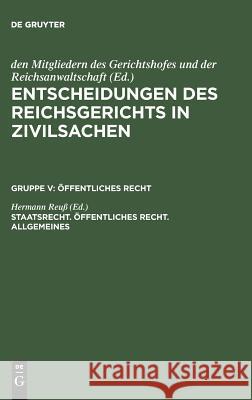 DE GRUYTER

den Mitgliedern des Gerichtshofes und der Reichsanwaltschaft (Ed.)

ENTSCHEIDUNGEN DES REICHSGERICHTS IN ZIVILSACHEN

GRUPPE V: ÖFFENTLICHES RECHT

Hermann Reuß (Ed.)

STAATSRECHT. ÖFFENTLICHES RECHT. ALLGEMEINES

DE G

Kraina Książek